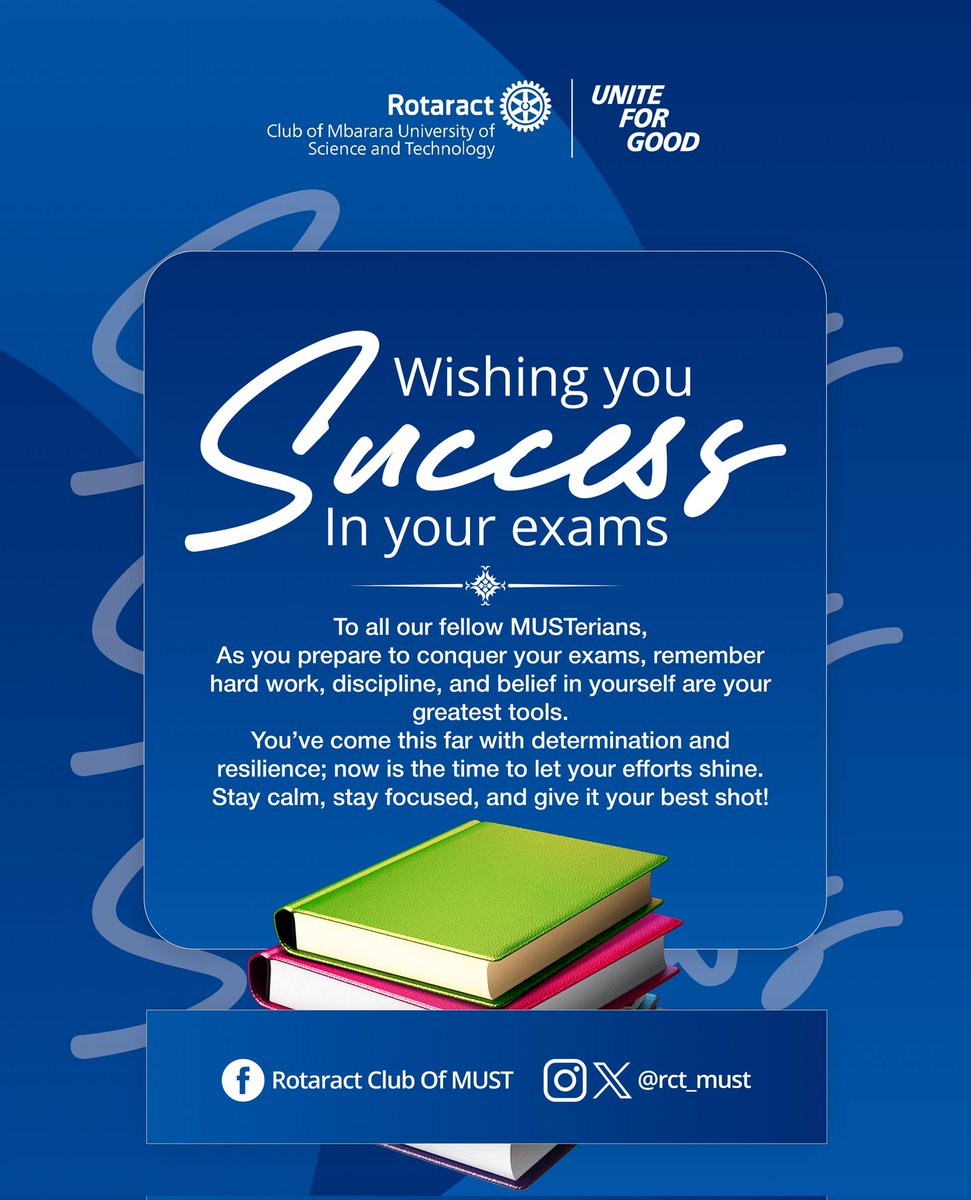 Rotaract
Club of Mbarara University of Science and Technology

UNITE FOR GOOD

Wishing you
Success
In your exams

To all our fellow MUSTerians,
As you prepare to conquer your exams, remember hard work, discipline, and belief in yourself are your greatest tools.
You've come this far with determination and resilience; now is the time to let your efforts shine.
Stay calm, stay focused, and give it your best shot!

Rotaract Club Of MUST

@rct_must